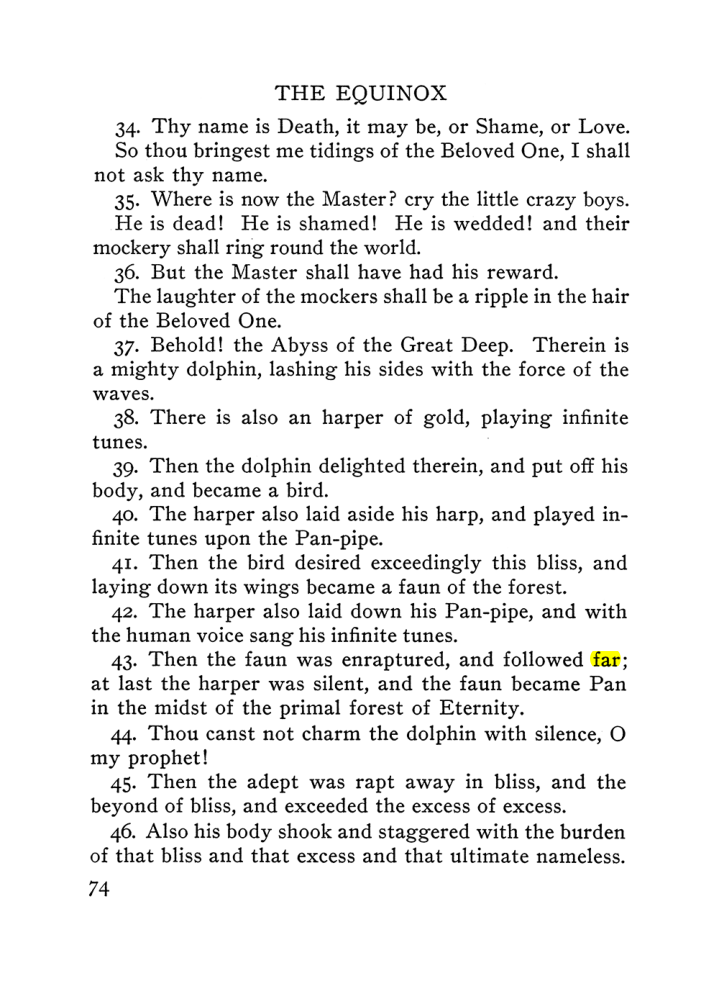 THE EQUINOX

34. Thy name is Death, it may be, or Shame, or Love.

So thou bringest me tidings of the Beloved One, I shall not ask thy name.

35. Where is now the Master? cry the little crazy boys.

He is dead! He is shamed! He is wedded! and their mockery shall ring round the world.

36. But the Master shall have had his reward.

The laughter of the mockers shall be a ripple in the hair of the Beloved One.

37. Behold! the Abyss of the Great Deep. Therein is a mighty dolphin, lashing his sides with the force of the waves.

38. There is also an harper of gold, playing infinite tunes.

39. Then the dolphin delighted therein, and put off his body, and became a bird.

40. The harper also laid aside his harp, and played infinite tunes upon the Pan-pipe.

41. Then the bird desired exceedingly this bliss, and laying down its wings became a faun of the forest.

42. The harper also laid down his Pan-pipe, and with the human voice sang his infinite tunes.

43. Then the faun was enraptured, and followed far; at last the harper was silent, and the faun became Pan in the midst of the primal forest of Eternity.

44. Thou canst not charm the dolphin with silence, O my prophet!

45. Then the adept was rapt away in bliss, and the beyond of bliss, and exceeded the excess of excess.

46. Also his body shook and staggered with the burden of that bliss and that excess and that ultimate nameless.

74